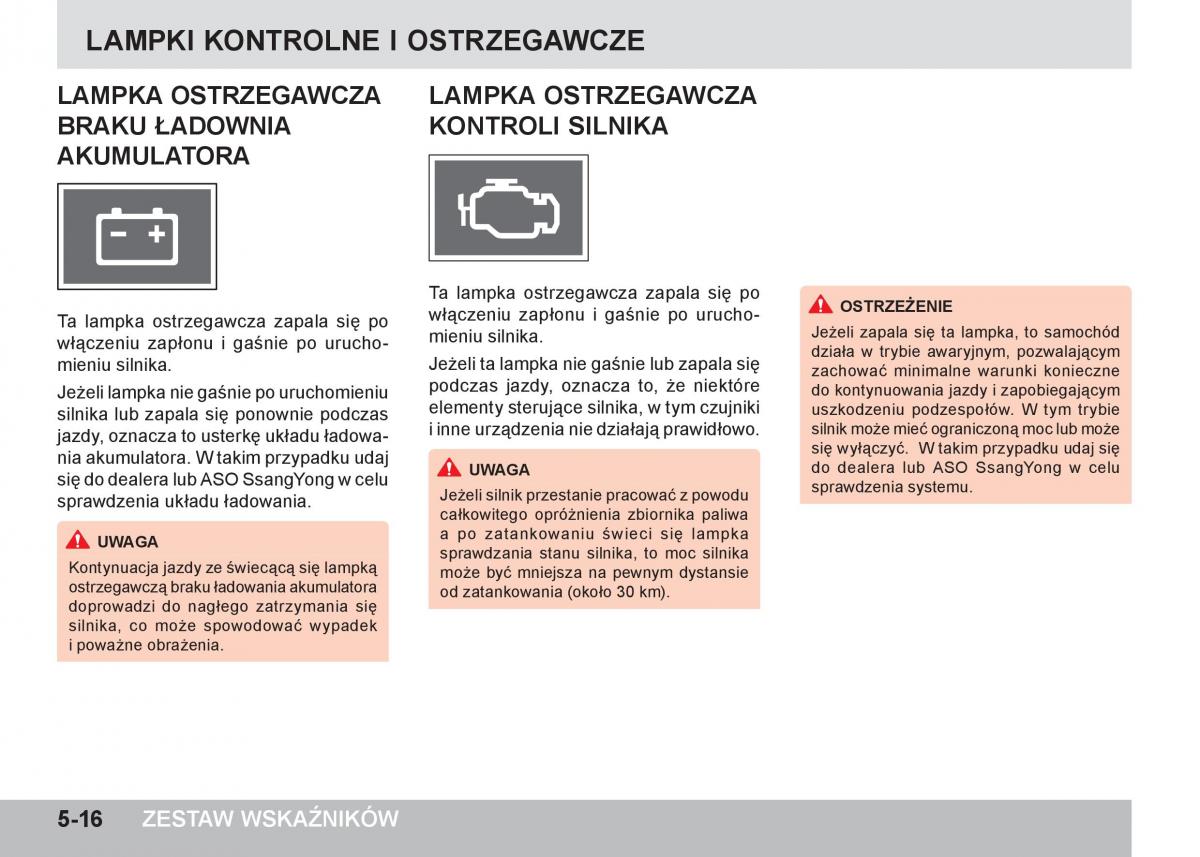 LAMPKI KONTROLNE I OSTRZEGAWCZE

LAMPKA OSTRZEGAWCZA BRAKU ŁADOWNIA AKUMULATORA

Ta lampka ostrzegawcza zapala się po włączeniu zapłonu i gaśnie po uruchomieniu silnika.

Jeżeli lampka nie gaśnie po uruchomieniu silnika lub zapala się ponownie podczas jazdy, oznacza to usterkę układu ładowania akumulatora. W takim przypadku udaj się do dealera lub ASO SsangYong w celu sprawdzenia układu ładowania.

UWAGA
Kontynuacja jazdy ze świecącą się lampką ostrzegawczą braku ładowania akumulatora doprowadzi do nagłego zatrzymania się silnika, co może spowodować wypadek i poważne obrażenia.

LAMPKA OSTRZEGAWCZA KONTROLI SILNIKA

Ta lampka ostrzegawcza zapala się po włączeniu zapłonu i gaśnie po uruchomieniu silnika.

Jeżeli ta lampka nie gaśnie lub zapala się podczas jazdy, oznacza to, że niektóre elementy sterujące silnika, w tym czujniki i inne urządzenia nie działają prawidłowo.

UWAGA
Jeżeli silnik przestanie pracować z powodu całkowitego opróżnienia zbiornika paliwa a po zatankowaniu świeci się lampka sprawdzania stanu silnika, to moc silnika może być mniejsza na pewnym dystansie od zatankowania (około 30 km).

OSTRZEŻENIE
Jeżeli zapala się ta lampka, to samochód działa w trybie awaryjnym, pozwalającym zachować minimalne warunki konieczne do kontynuowania jazdy i zapobiegającym uszkodzeniu podzespołów. W tym trybie silnik może mieć ograniczoną moc lub może się wyłączyć. W takim przypadku udaj się do dealera lub ASO SsangYong w celu sprawdzenia systemu.

5-16 ZESTAW WSKAŹNIKÓW